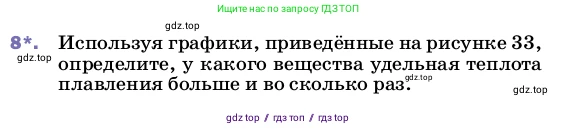 Ищите нас по запросу ГДЗ ТОП

gdz.top

8*. Используя графики, приведённые на рисунке 33, определите, у какого вещества удельная теплота плавления больше и во сколько раз.

gdz.top

gdz.top

gdz.top

gdz top / гдз топ / гдз top